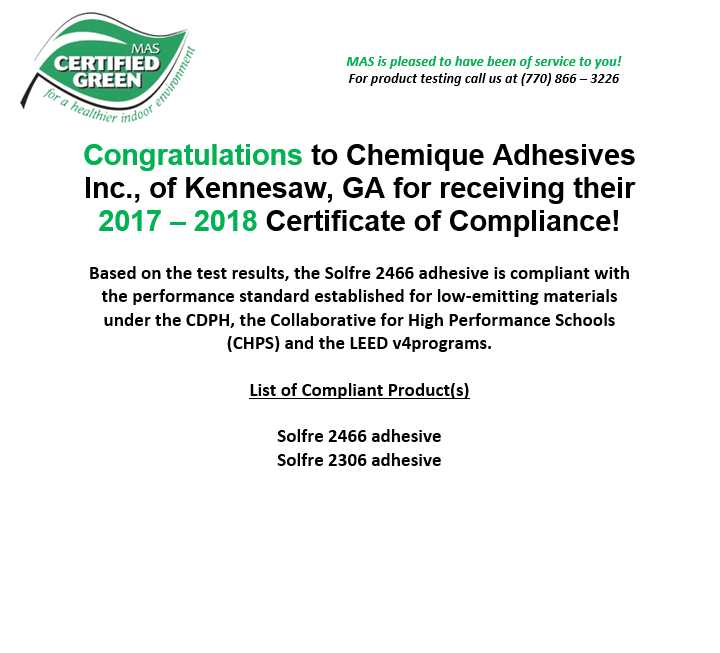 MAS
CERTIFIED
GREEN
for a healthier indoor environment

MAS is pleased to have been of service to you!
For product testing call us at (770) 866 – 3226

Congratulations to Chemique Adhesives Inc., of Kennesaw, GA for receiving their 2017 – 2018 Certificate of Compliance!

Based on the test results, the Solfre 2466 adhesive is compliant with the performance standard established for low-emitting materials under the CDPH, the Collaborative for High Performance Schools (CHPS) and the LEED v4programs.

List of Compliant Product(s)

Solfre 2466 adhesive
Solfre 2306 adhesive